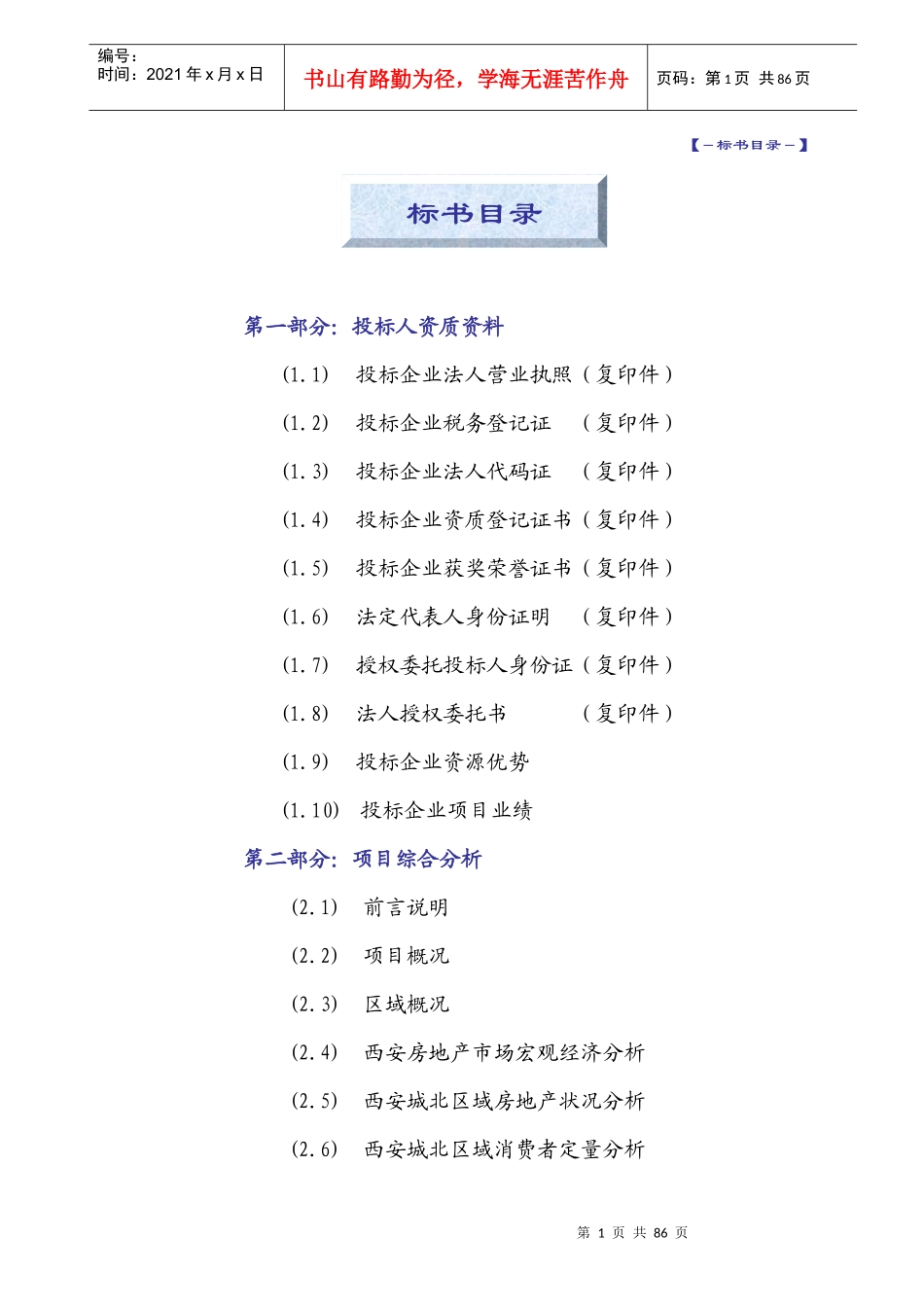 编号：
时间：2021 年 x 月 x 日

书山有路勤为径，学海无涯苦作舟

页码：第 1 页 共 86 页

【－标书目录－】

标书目录

第一部分：投标人资质资料

(1.1) 投标企业法人营业执照（复印件）

(1.2) 投标企业税务登记证 （复印件）

(1.3) 投标企业法人代码证 （复印件）

(1.4) 投标企业资质登记证书（复印件）

(1.5) 投标企业获奖荣誉证书（复印件）

(1.6) 法定代表人身份证明 （复印件）

(1.7) 授权委托投标人身份证（复印件）

(1.8) 法人授权委托书 （复印件）

(1.9) 投标企业资源优势

(1.10) 投标企业项目业绩

第二部分：项目综合分析

(2.1) 前言说明

(2.2) 项目概况

(2.3) 区域概况

(2.4) 西安房地产市场宏观经济分析

(2.5) 西安城北区域房地产状况分析

(2.6) 西安城北区域消费者定量分析

第 1 页 共 86 页